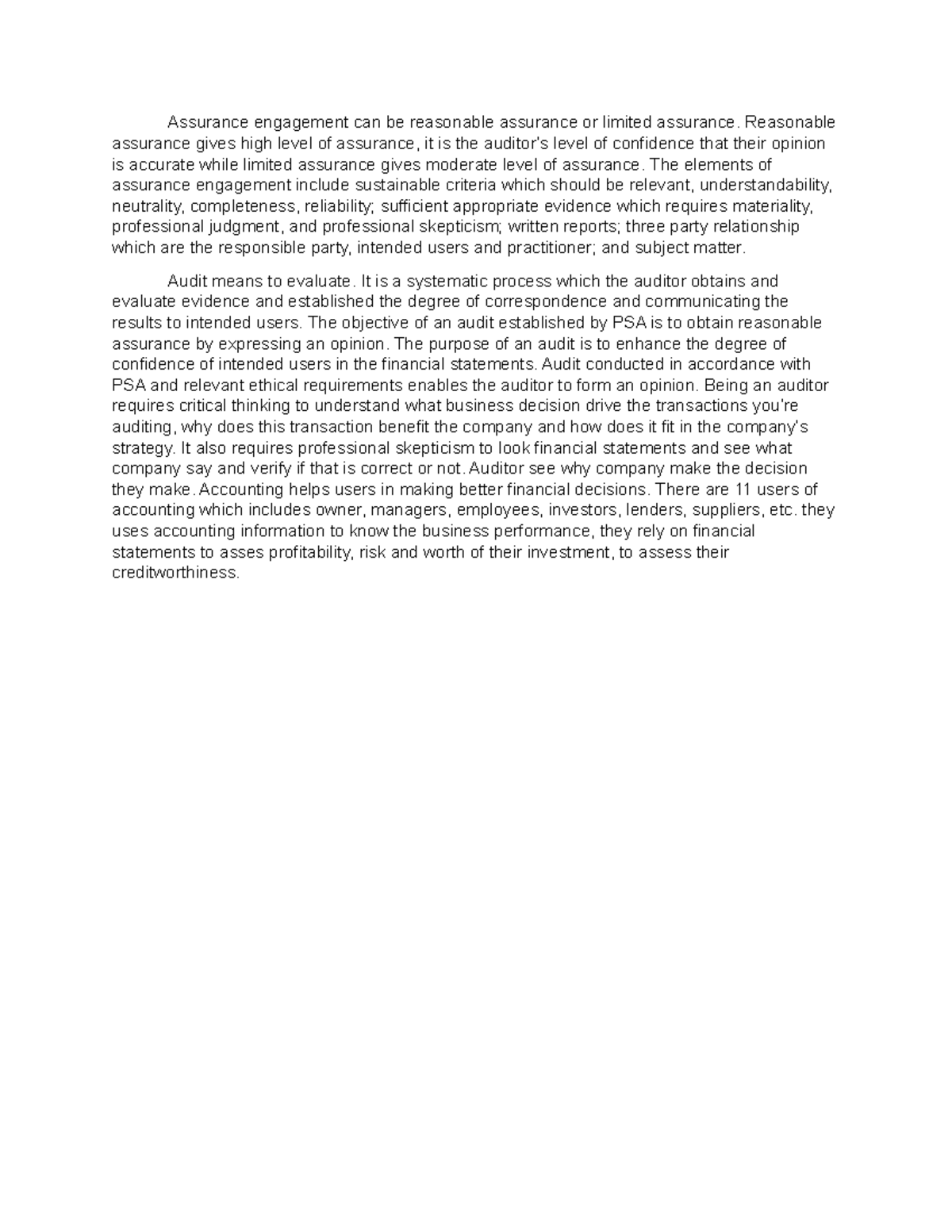 Assurance engagement can be reasonable assurance or limited assurance. Reasonable assurance gives high level of assurance, it is the auditor's level of confidence that their opinion is accurate while limited assurance gives moderate level of assurance. The elements of assurance engagement include sustainable criteria which should be relevant, understandability, neutrality, completeness, reliability; sufficient appropriate evidence which requires materiality, professional judgment, and professional skepticism; written reports; three party relationship which are the responsible party, intended users and practitioner; and subject matter.

Audit means to evaluate. It is a systematic process which the auditor obtains and evaluate evidence and established the degree of correspondence and communicating the results to intended users. The objective of an audit established by PSA is to obtain reasonable assurance by expressing an opinion. The purpose of an audit is to enhance the degree of confidence of intended users in the financial statements. Audit conducted in accordance with PSA and relevant ethical requirements enables the auditor to form an opinion. Being an auditor requires critical thinking to understand what business decision drive the transactions you're auditing, why does this transaction benefit the company and how does it fit in the company's strategy. It also requires professional skepticism to look financial statements and see what company say and verify if that is correct or not. Auditor see why company make the decision they make. Accounting helps users in making better financial decisions. There are 11 users of accounting which includes owner, managers, employees, investors, lenders, suppliers, etc. they uses accounting information to know the business performance, they rely on financial statements to asses profitability, risk and worth of their investment, to assess their creditworthiness.